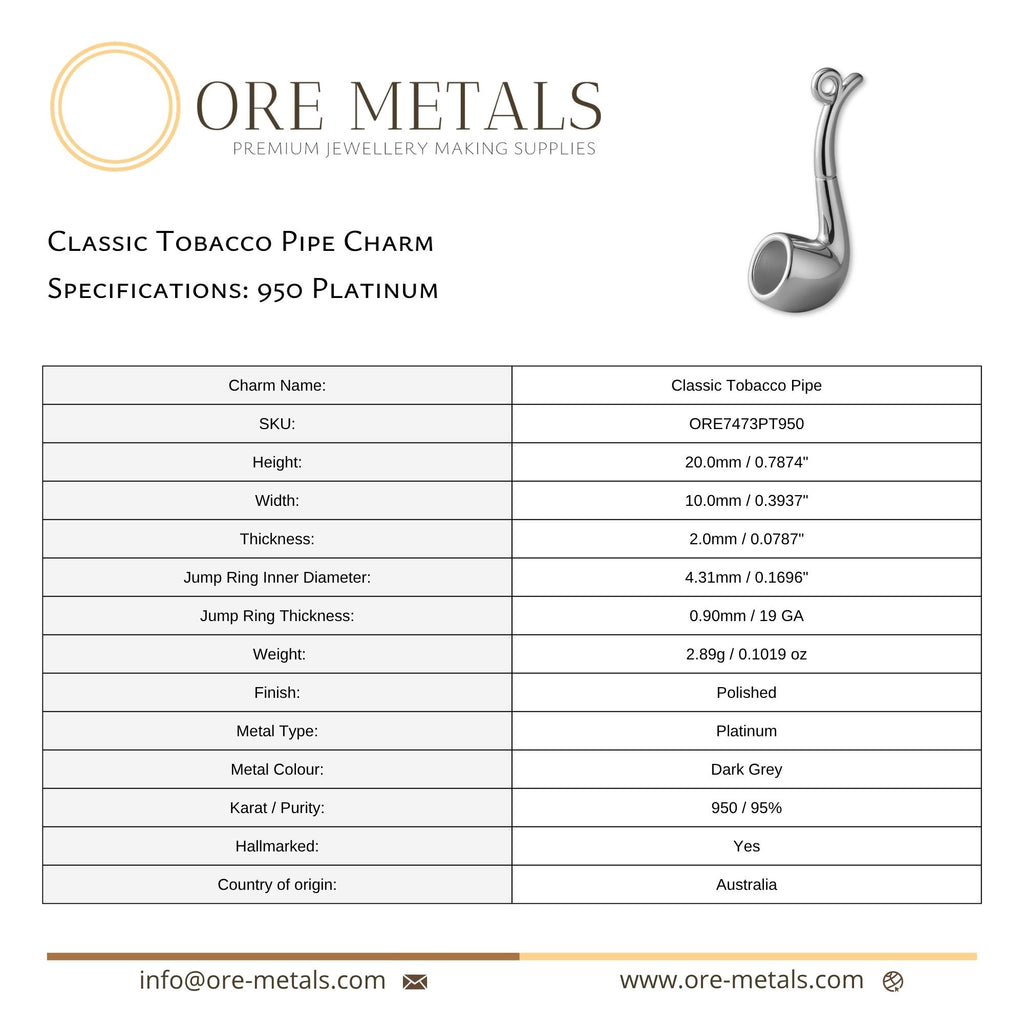 ORE METALS
PREMIUM JEWELLERY MAKING SUPPLIES

Classic Tobacco Pipe Charm
Specifications: 950 Platinum

| Charm Name: | Classic Tobacco Pipe |
|---|---|
| SKU: | ORE7473PT950 |
| Height: | 20.0mm / 0.7874" |
| Width: | 10.0mm / 0.3937" |
| Thickness: | 2.0mm / 0.0787" |
| Jump Ring Inner Diameter: | 4.31mm / 0.1696" |
| Jump Ring Thickness: | 0.90mm / 19 GA |
| Weight: | 2.89g / 0.1019 oz |
| Finish: | Polished |
| Metal Type: | Platinum |
| Metal Colour: | Dark Grey |
| Karat / Purity: | 950 / 95% |
| Hallmarked: | Yes |
| Country of origin: | Australia |

info@ore-metals.com
www.ore-metals.com